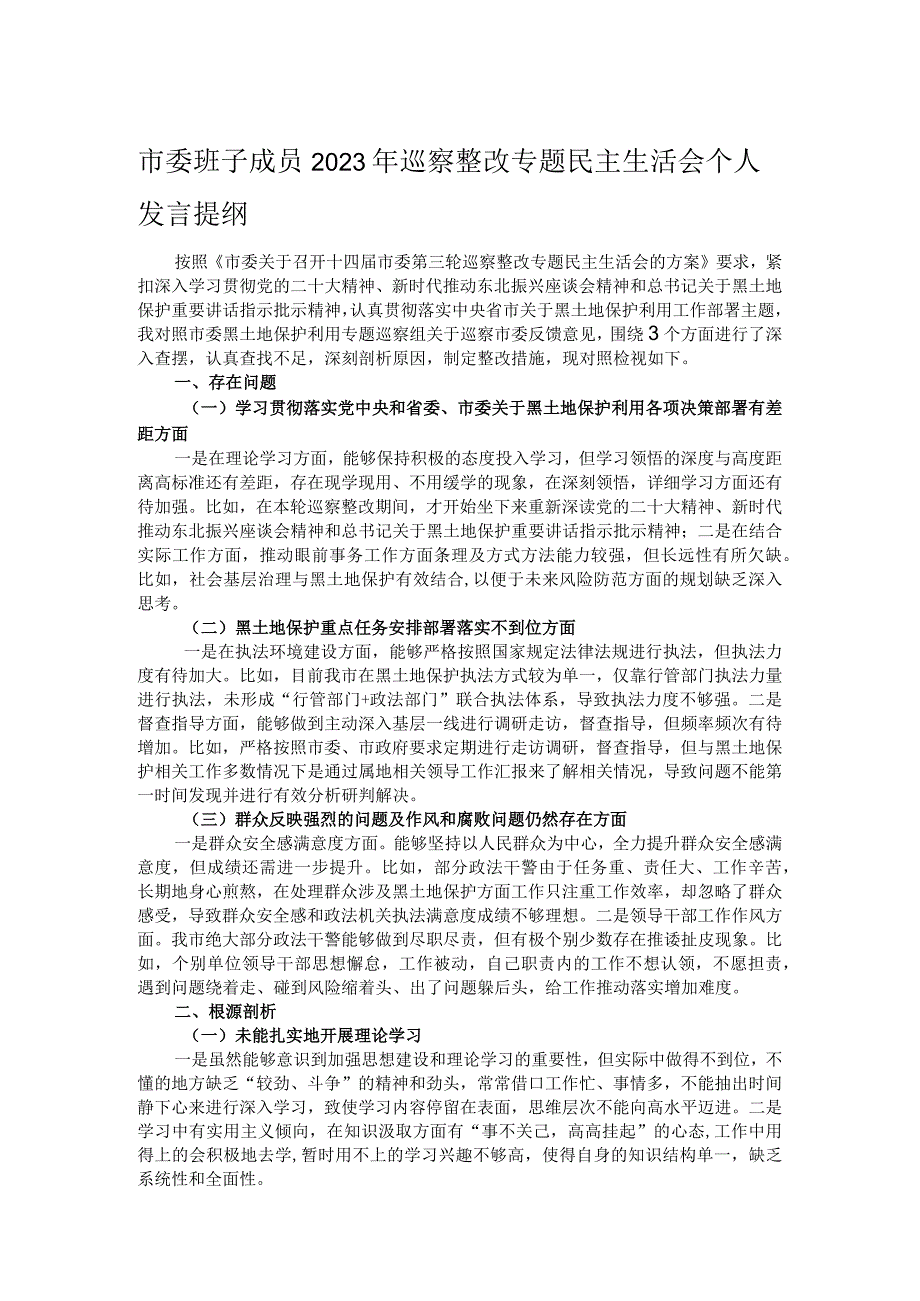 市委班子成员2023年巡察整改专题民主生活会个人发言提纲

按照《市委关于召开十四届市委第三轮巡察整改专题民主生活会的方案》要求，紧扣深入学习贯彻党的二十大精神、新时代推动东北振兴座谈会精神和总书记关于黑土地保护重要讲话指示批示精神，认真贯彻落实中央省市关于黑土地保护利用工作部署主题，我对照市委黑土地保护利用专题巡察组关于巡察市委反馈意见，围绕3个方面进行了深入查摆，认真查找不足，深刻剖析原因，制定整改措施，现对照检视如下。

一、存在问题

（一）学习贯彻落实党中央和省委、市委关于黑土地保护利用各项决策部署有差距方面

一是在理论学习方面，能够保持积极的态度投入学习，但学习领悟的深度与高度距离高标准还有差距，存在现学现用、不用缓学的现象，在深刻领悟，详细学习方面还有待加强。比如，在本轮巡察整改期间，才开始坐下来重新深读党的二十大精神、新时代推动东北振兴座谈会精神和总书记关于黑土地保护重要讲话指示批示精神；二是在结合实际工作方面，推动眼前事务工作方面条理及方式方法能力较强，但长远性有所欠缺。比如，社会基层治理与黑土地保护有效结合，以便于未来风险防范方面的规划缺乏深入思考。

（二）黑土地保护重点任务安排部署落实不到位方面

一是在执法环境建设方面，能够严格按照国家规定法律法规进行执法，但执法力度有待加大。比如，目前我市在黑土地保护执法方式较为单一，仅靠行管部门执法力量进行执法，未形成“行管部门+政法部门”联合执法体系，导致执法力度不够强。二是督查指导方面，能够做到主动深入基层一线进行调研走访，督查指导，但频率频次有待增加。比如，严格按照市委、市政府要求定期进行走访调研，督查指导，但与黑土地保护相关工作多数情况下是通过属地相关领导工作汇报来了解相关情况，导致问题不能第一时间发现并进行有效分析研判解决。

（三）群众反映强烈的问题及作风和腐败问题仍然存在方面

一是群众安全感满意度方面。能够坚持以人民群众为中心，全力提升群众安全感满意度，但成绩还需进一步提升。比如，部分政法干警由于任务重、责任大、工作辛苦，长期地身心煎熬，在处理群众涉及黑土地保护方面工作只注重工作效率，却忽略了群众感受，导致群众安全感和政法机关执法满意度成绩不够理想。二是领导干部工作作风方面。我市绝大部分政法干警能够做到尽职尽责，但有极个别少数存在推诿扯皮现象。比如，个别单位领导干部思想懈怠，工作被动，自己职责内的工作不想认领，不愿担责，遇到问题绕着走、碰到风险缩着头、出了问题躲后头，给工作推动落实增加难度。

二、根源剖析

（一）未能扎实地开展理论学习

一是虽然能够意识到加强思想建设和理论学习的重要性，但实际中做得不到位，不懂的地方缺乏“较劲、斗争”的精神和劲头，常常借口工作忙、事情多，不能抽出时间静下心来进行深入学习，致使学习内容停留在表面，思维层次不能向高水平迈进。二是学习中有实用主义倾向，在知识汲取方面有“事不关己，高高挂起”的心态,工作中用得上的会积极地去学,暂时用不上的学习兴趣不够高，使得自身的知识结构单一，缺乏系统性和全面性。